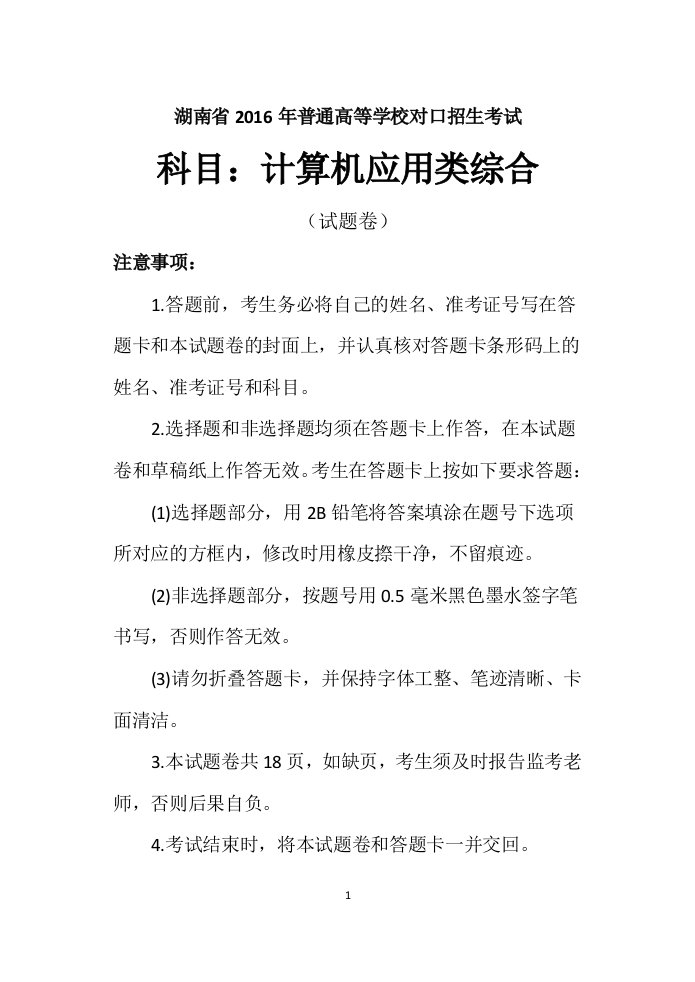 湖南省 2016 年普通高等学校对口招生考试

科目：计算机应用类综合

（试题卷）

注意事项：

1.答题前，考生务必将自己的姓名、准考证号写在答题卡和本试题卷的封面上，并认真核对答题卡条形码上的姓名、准考证号和科目。

2.选择题和非选择题均须在答题卡上作答，在本试题卷和草稿纸上作答无效。考生在答题卡上按如下要求答题：

(1)选择题部分，用 2B 铅笔将答案填涂在题号下选项所对应的方框内，修改时用橡皮擦干净，不留痕迹。

(2)非选择题部分，按题号用 0.5 毫米黑色墨水签字笔书写，否则作答无效。

(3)请勿折叠答题卡，并保持字体工整、笔迹清晰、卡面清洁。

3.本试题卷共 18 页，如缺页，考生须及时报告监考老师，否则后果自负。

4.考试结束时，将本试题卷和答题卡一并交回。

1